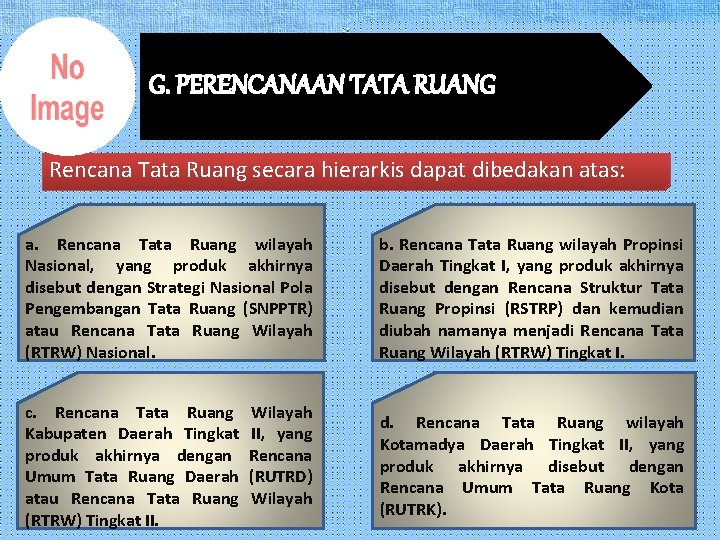 No Image

G. PERENCANAAN TATA RUANG

Rencana Tata Ruang secara hierarkis dapat dibedakan atas:

a. Rencana Tata Ruang wilayah Nasional, yang produk akhirnya disebut dengan Strategi Nasional Pola Pengembangan Tata Ruang (SNPPTR) atau Rencana Tata Ruang Wilayah (RTRW) Nasional.

b. Rencana Tata Ruang wilayah Propinsi Daerah Tingkat I, yang produk akhirnya disebut dengan Rencana Struktur Tata Ruang Propinsi (RSTRP) dan kemudian diubah namanya menjadi Rencana Tata Ruang Wilayah (RTRW) Tingkat I.

c. Rencana Tata Ruang Wilayah Kabupaten Daerah Tingkat II, yang produk akhirnya dengan Rencana Umum Tata Ruang Daerah (RUTRD) atau Rencana Tata Ruang Wilayah (RTRW) Tingkat II.

d. Rencana Tata Ruang wilayah Kotamadya Daerah Tingkat II, yang produk akhirnya disebut dengan Rencana Umum Tata Ruang Kota (RUTRK).